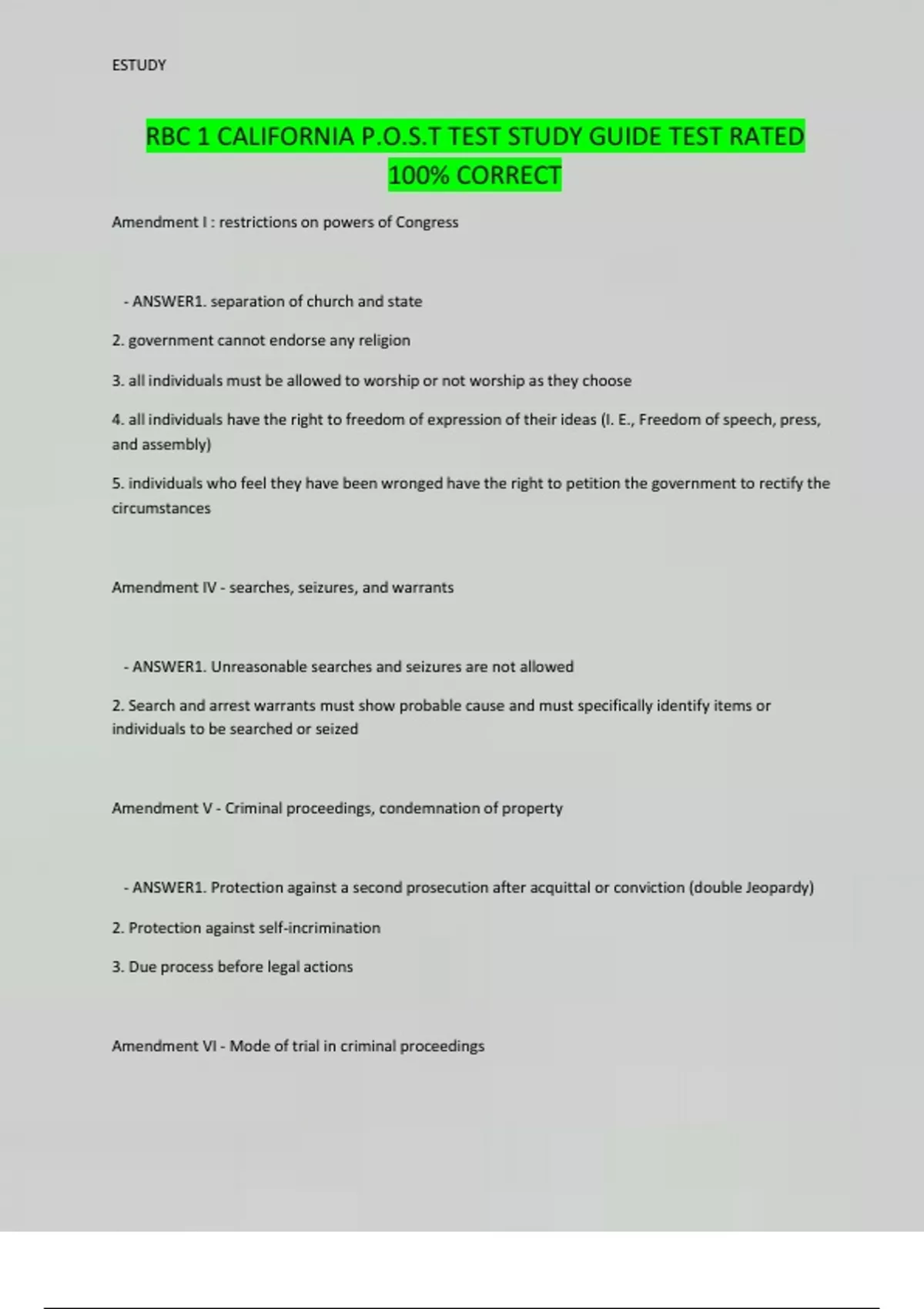 ESTUDY

RBC 1 CALIFORNIA P.O.S.T TEST STUDY GUIDE TEST RATED 100% CORRECT

Amendment I : restrictions on powers of Congress

- ANSWER1. separation of church and state

2. government cannot endorse any religion

3. all individuals must be allowed to worship or not worship as they choose

4. all individuals have the right to freedom of expression of their ideas (I. E., Freedom of speech, press, and assembly)

5. individuals who feel they have been wronged have the right to petition the government to rectify the circumstances

Amendment IV - searches, seizures, and warrants

- ANSWER1. Unreasonable searches and seizures are not allowed

2. Search and arrest warrants must show probable cause and must specifically identify items or individuals to be searched or seized

Amendment V - Criminal proceedings, condemnation of property

- ANSWER1. Protection against a second prosecution after acquittal or conviction (double Jeopardy)

2. Protection against self-incrimination

3. Due process before legal actions

Amendment VI - Mode of trial in criminal proceedings